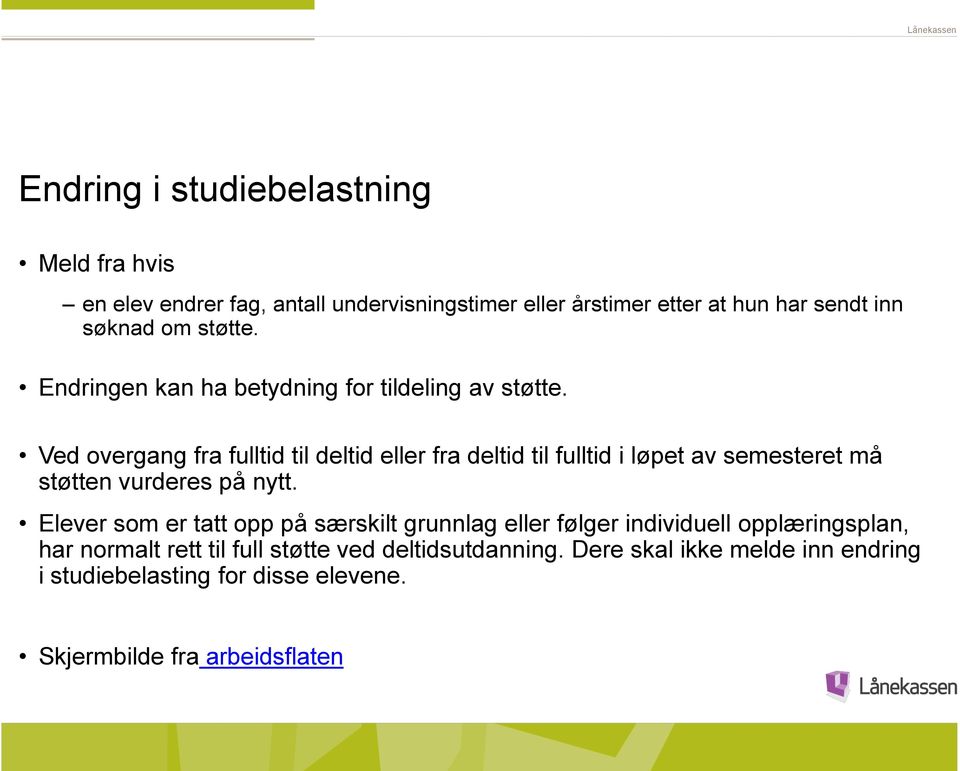 Lånekassen

Endring i studiebelastning

• Meld fra hvis

– en elev endrer fag, antall undervisningstimer eller årstimer etter at hun har sendt inn søknad om støtte.

• Endringen kan ha betydning for tildeling av støtte.

• Ved overgang fra fulltid til deltid eller fra deltid til fulltid i løpet av semesteret må støtten vurderes på nytt.

• Elever som er tatt opp på særskilt grunnlag eller følger individuell opplæringsplan, har normalt rett til full støtte ved deltidsutdanning. Dere skal ikke melde inn endring i studiebelasting for disse elevene.

• Skjermbilde fra arbeidsflaten

Lånekassen